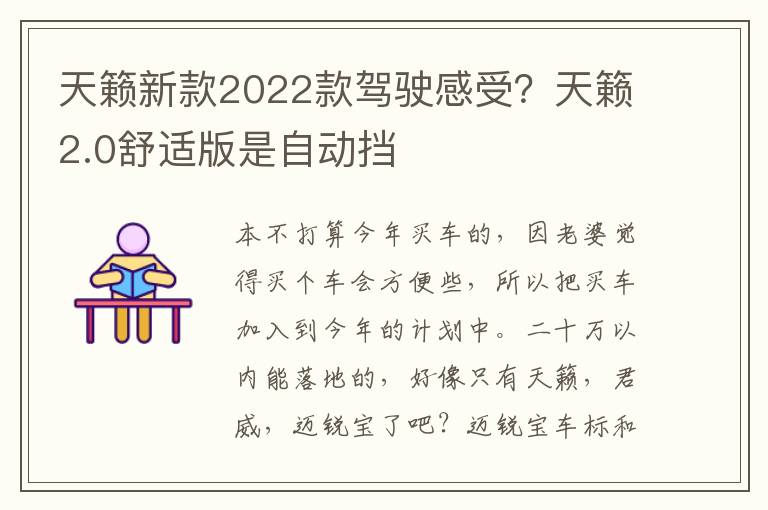 天籁新款2022款驾驶感受？天籁2.0舒适版是自动挡

本不打算今年买车的，因老婆觉得买个车会方便些，所以把买车加入到今年的计划中。二十万以内能落地的，好像只有天籁，君威，迈锐宝了吧？迈锐宝车标和